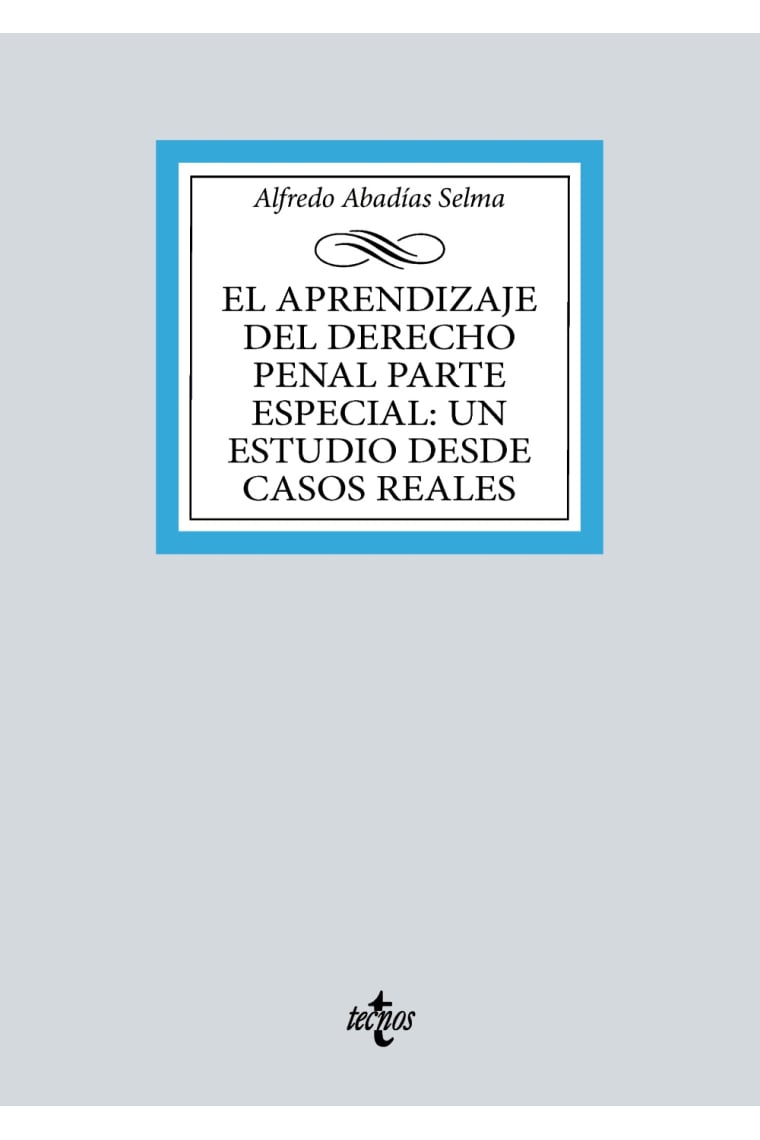 Alfredo Abadías Selma

EL APRENDIZAJE DEL DERECHO PENAL PARTE ESPECIAL: UN ESTUDIO DESDE CASOS REALES

tecnos